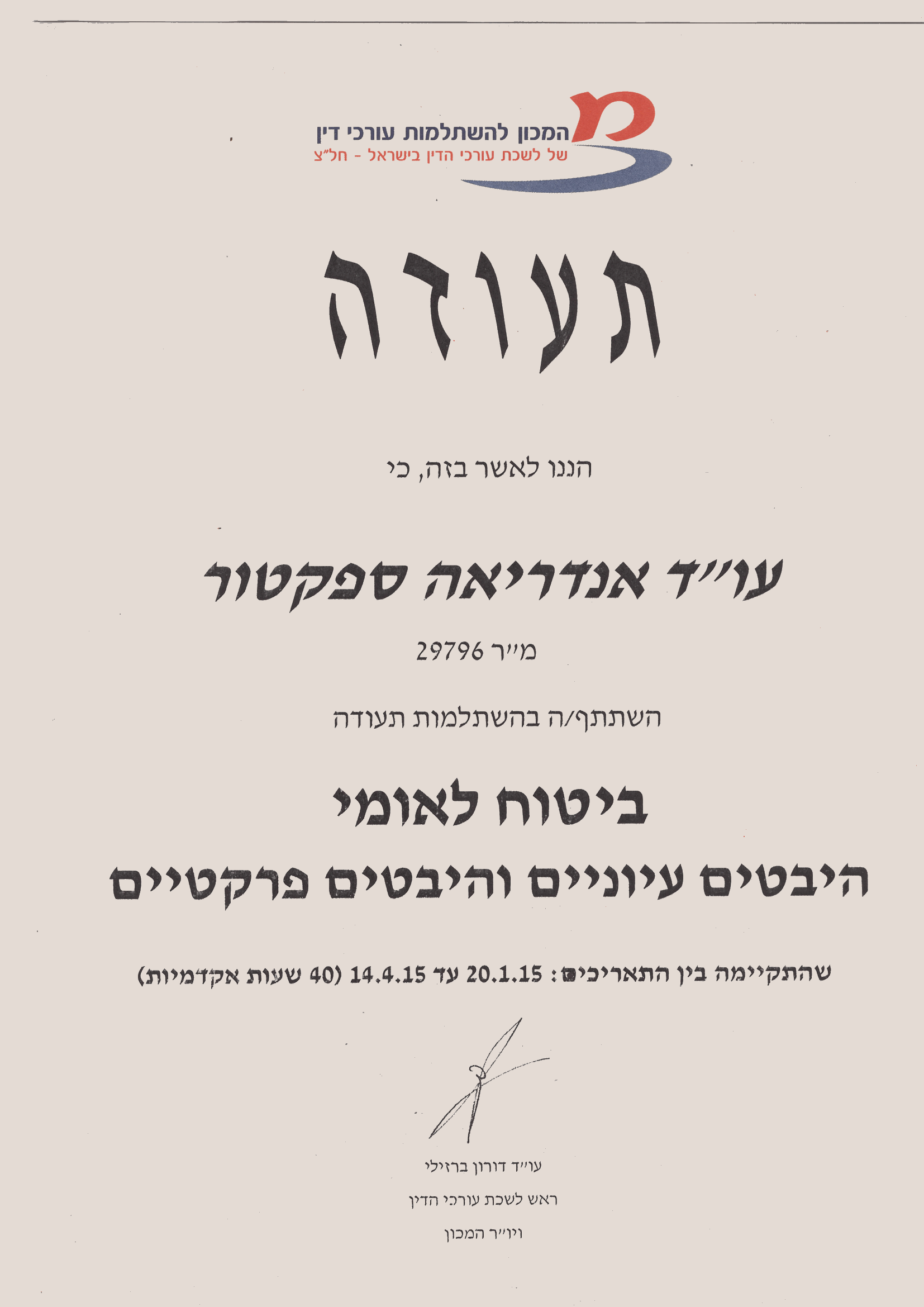 המכון להשתלמות עורכי דין
של לשכת עורכי הדין בישראל - חל"צ

תעודה

הננו לאשר בזה, כי

עו"ד אנדריאה ספקטור

מ"ר 29796

השתתף/ה בהשתלמות תעודה

ביטוח לאומי

היבטים עיוניים והיבטים פרקטיים

שהתקיימה בין התאריכים: 20.1.15 עד 14.4.15 (40 שעות אקדמיות)

עו"ד דורון ברזילי
ראש לשכת עורכי הדין
ויו"ר המכון